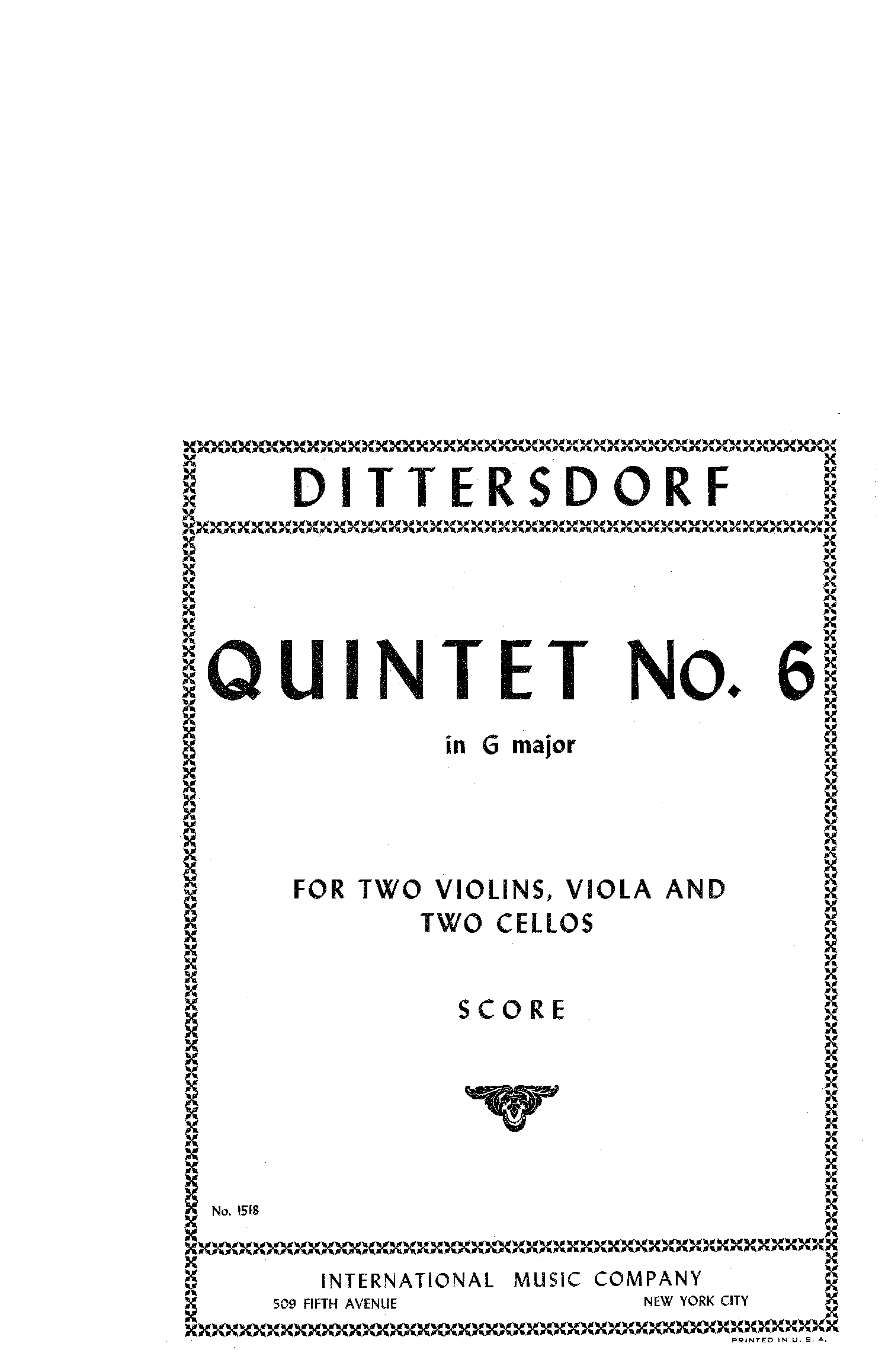 DITTERSDORF

QUINTET No. 6

in G major

FOR TWO VIOLINS, VIOLA AND
TWO CELLOS

SCORE

No. 1518

INTERNATIONAL MUSIC COMPANY
509 FIFTH AVENUE NEW YORK CITY

PRINTED IN U. S. A.